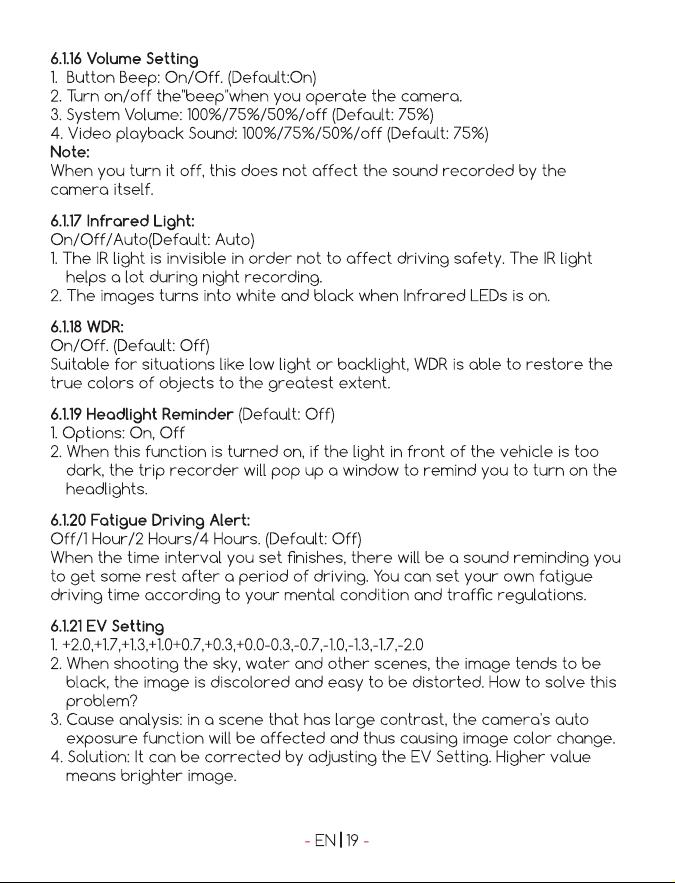 6.1.16 Volume Setting
1. Button Beep: On/Off. (Default:On)
2. Turn on/off the"beep"when you operate the camera.
3. System Volume: 100%/75%/50%/off (Default: 75%)
4. Video playback Sound: 100%/75%/50%/off (Default: 75%)
Note:
When you turn it off, this does not affect the sound recorded by the camera itself.

6.1.17 Infrared Light:
On/Off/Auto(Default: Auto)
1. The IR light is invisible in order not to affect driving safety. The IR light helps a lot during night recording.
2. The images turns into white and black when Infrared LEDs is on.

6.1.18 WDR:
On/Off. (Default: Off)
Suitable for situations like low light or backlight, WDR is able to restore the true colors of objects to the greatest extent.

6.1.19 Headlight Reminder (Default: Off)
1. Options: On, Off
2. When this function is turned on, if the light in front of the vehicle is too dark, the trip recorder will pop up a window to remind you to turn on the headlights.

6.1.20 Fatigue Driving Alert:
Off/1 Hour/2 Hours/4 Hours. (Default: Off)
When the time interval you set finishes, there will be a sound reminding you to get some rest after a period of driving. You can set your own fatigue driving time according to your mental condition and traffic regulations.

6.1.21 EV Setting
1. +2.0,+1.7,+1.3,+1.0+0.7,+0.3,+0.0-0.3,-0.7,-1.0,-1.3,-1.7,-2.0
2. When shooting the sky, water and other scenes, the image tends to be black, the image is discolored and easy to be distorted. How to solve this problem?
3. Cause analysis: in a scene that has large contrast, the camera's auto exposure function will be affected and thus causing image color change.
4. Solution: It can be corrected by adjusting the EV Setting. Higher value means brighter image.

- EN | 19 -